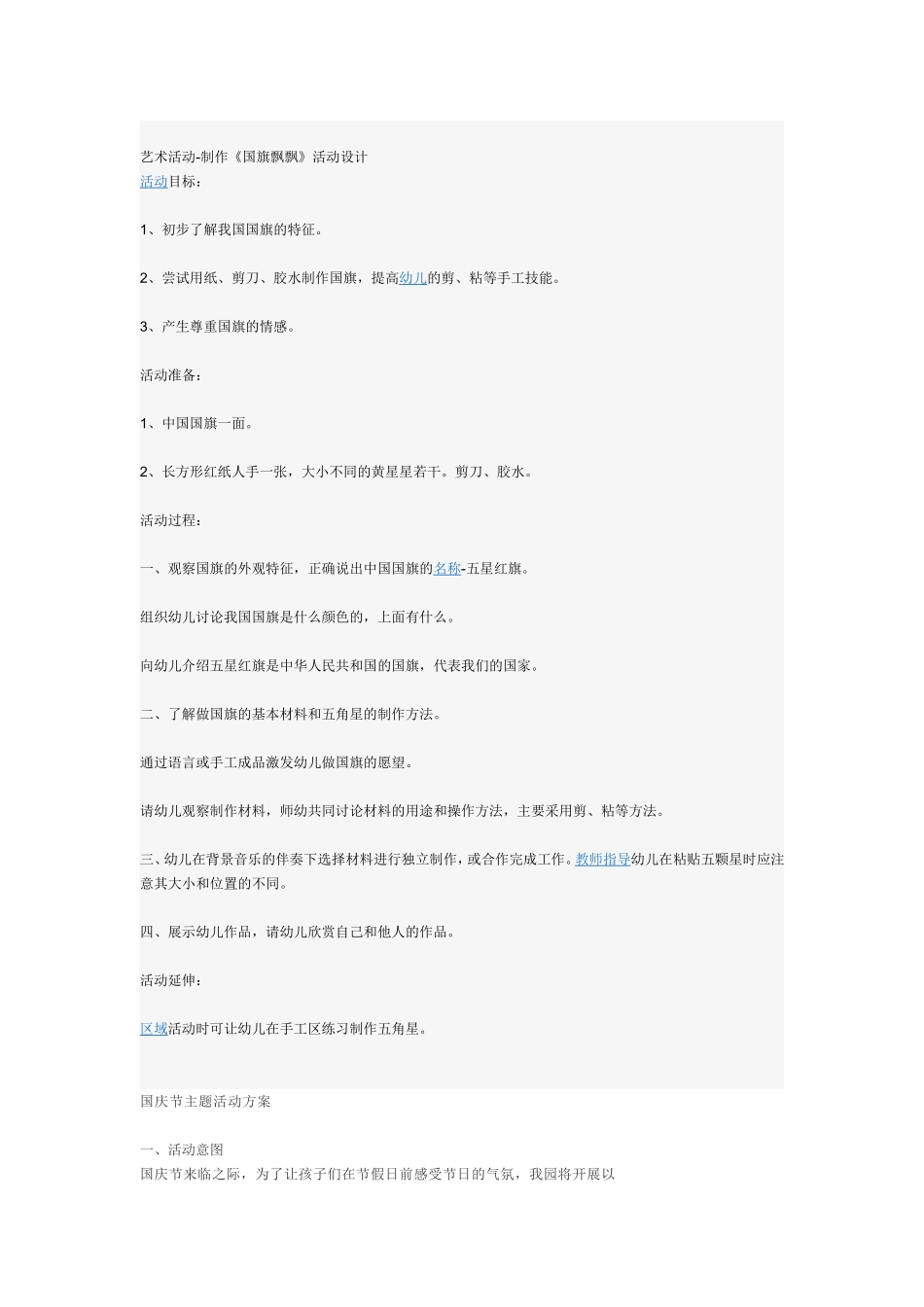 艺术活动-制作《国旗飘飘》活动设计
活动目标：

1、初步了解我国国旗的特征。

2、尝试用纸、剪刀、胶水制作国旗，提高幼儿的剪、粘等手工技能。

3、产生尊重国旗的情感。

活动准备：

1、中国国旗一面。

2、长方形红纸人手一张，大小不同的黄星星若干。剪刀、胶水。

活动过程：

一、观察国旗的外观特征，正确说出中国国旗的名称-五星红旗。

组织幼儿讨论我国国旗是什么颜色的，上面有什么。

向幼儿介绍五星红旗是中华人民共和国的国旗，代表我们的国家。

二、了解做国旗的基本材料和五角星的制作方法。

通过语言或手工成品激发幼儿做国旗的愿望。

请幼儿观察制作材料，师幼共同讨论材料的用途和操作方法，主要采用剪、粘等方法。

三、幼儿在背景音乐的伴奏下选择材料进行独立制作，或合作完成工作。教师指导幼儿在粘贴五颗星时应注意其大小和位置的不同。

四、展示幼儿作品，请幼儿欣赏自己和他人的作品。

活动延伸：

区域活动时可让幼儿在手工区练习制作五角星。

国庆节主题活动方案

一、活动意图
国庆节来临之际，为了让孩子们在节假日前感受节日的气氛，我园将开展以